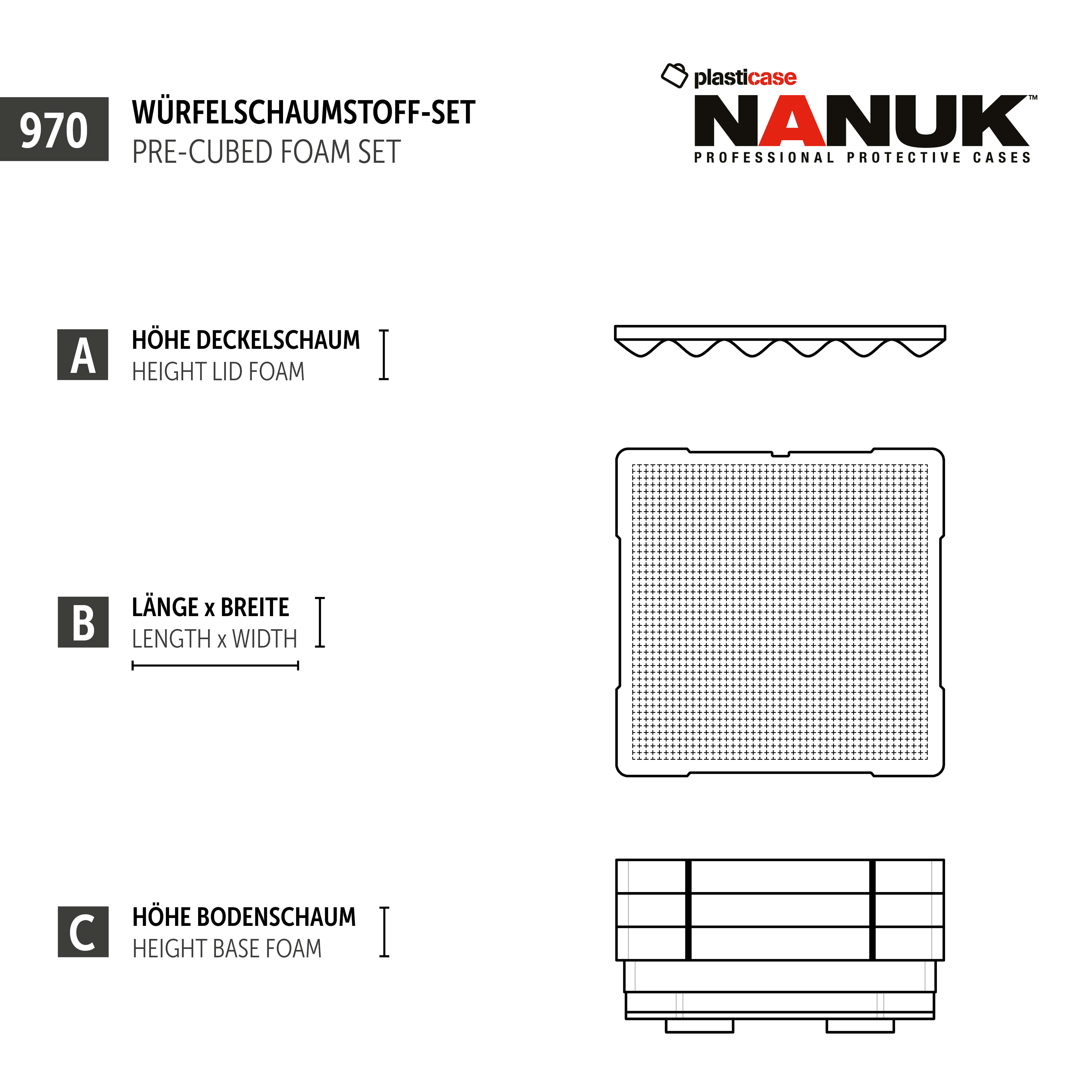 970

WÜRFELSCHAUMSTOFF-SET
PRE-CUBED FOAM SET

plasticase
NANUK™
PROFESSIONAL PROTECTIVE CASES

A
HÖHE DECKELSCHAUM
HEIGHT LID FOAM

B
LÄNGE x BREITE
LENGTH x WIDTH

C
HÖHE BODENSCHAUM
HEIGHT BASE FOAM